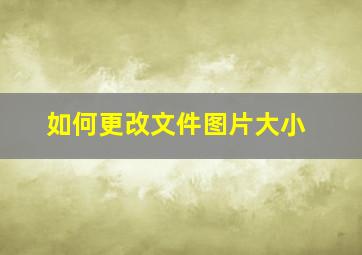 如何更改文件图片大小